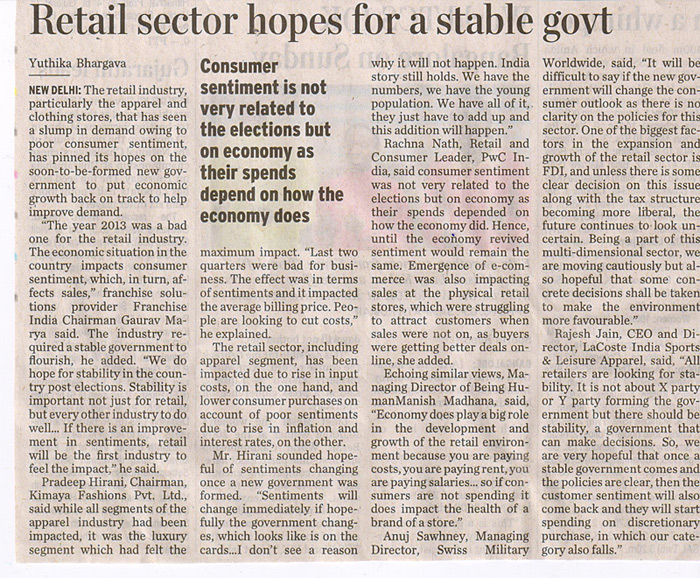 Retail sector hopes for a stable govt

Yuthika Bhargava

NEW DELHI: The retail industry, particularly the apparel and clothing stores, that has seen a slump in demand owing to poor consumer sentiment, has pinned its hopes on the soon-to-be-formed new government to put economic growth back on track to help improve demand.

"The year 2013 was a bad one for the retail industry. The economic situation in the country impacts consumer sentiment, which, in turn, affects sales," franchise solutions provider Franchise India Chairman Gaurav Marya said. The industry required a stable government to flourish, he added. "We do hope for stability in the country post elections. Stability is important not just for retail, but every other industry to do well... If there is an improvement in sentiments, retail will be the first industry to feel the impact," he said.

Pradeep Hirani, Chairman, Kimaya Fashions Pvt. Ltd., said while all segments of the apparel industry had been impacted, it was the luxury segment which had felt the

Consumer sentiment is not very related to the elections but on economy as their spends depend on how the economy does

maximum impact. "Last two quarters were bad for business. The effect was in terms of sentiments and it impacted the average billing price. People are looking to cut costs," he explained.

The retail sector, including apparel segment, has been impacted due to rise in input costs, on the one hand, and lower consumer purchases on account of poor sentiments due to rise in inflation and interest rates, on the other.

Mr. Hirani sounded hopeful of sentiments changing once a new government was formed. "Sentiments will change immediately if hopefully the government changes, which looks like is on the cards...I don't see a reason why it will not happen. India story still holds. We have the numbers, we have the young population. We have all of it, they just have to add up and this addition will happen."

Rachna Nath, Retail and Consumer Leader, PwC India, said consumer sentiment was not very related to the elections but on economy as their spends depended on how the economy did. Hence, until the economy revived sentiment would remain the same. Emergence of e-commerce was also impacting sales at the physical retail stores, which were struggling to attract customers when sales were not on, as buyers were getting better deals online, she added.

Echoing similar views, Managing Director of Being HumanManish Madhana, said, "Economy does play a big role in the development and growth of the retail environment because you are paying costs, you are paying rent, you are paying salaries... so if consumers are not spending it does impact the health of a brand of a store."

Anuj Sawhney, Managing Director, Swiss Military Worldwide, said, "It will be difficult to say if the new government will change the consumer outlook as there is no clarity on the policies for this sector. One of the biggest factors in the expansion and growth of the retail sector is FDI, and unless there is some clear decision on this issue along with the tax structure becoming more liberal, the future continues to look uncertain. Being a part of this multi-dimensional sector, we are moving cautiously but also hopeful that some concrete decisions shall be taken to make the environment more favourable."

Rajesh Jain, CEO and Director, LaCoste India Sports & Leisure Apparel, said, "All retailers are looking for stability. It is not about X party or Y party forming the government but there should be stability, a government that can make decisions. So, we are very hopeful that once a stable government comes and the policies are clear, then the customer sentiment will also come back and they will start spending on discretionary purchase, in which our category also falls."